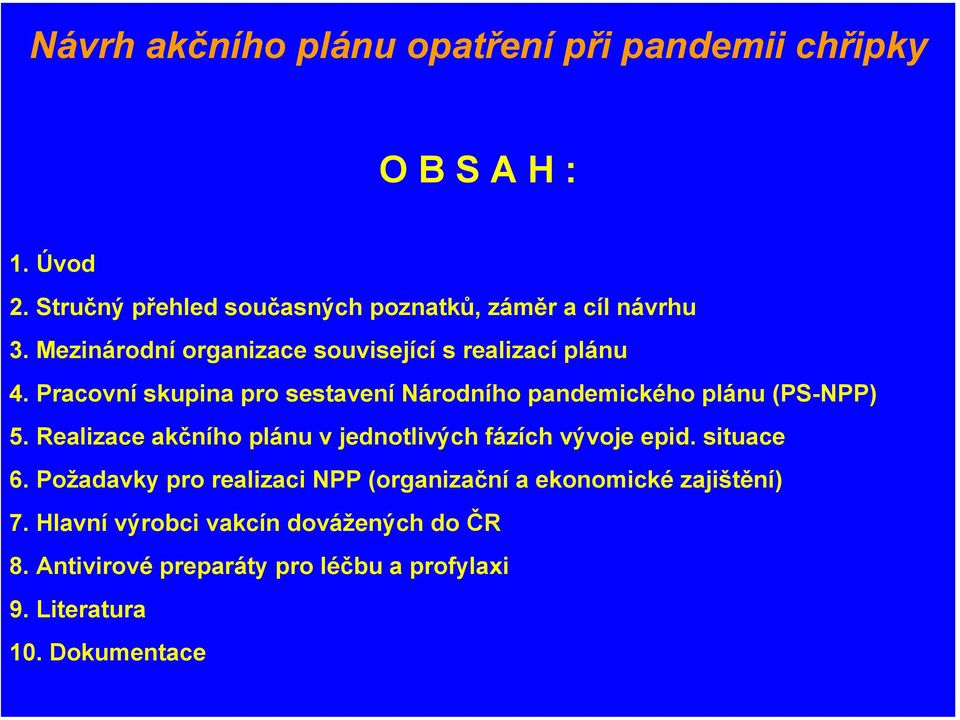 Návrh akčního plánu opatření při pandemii chřipky

O B S A H :

1. Úvod
2. Stručný přehled současných poznatků, záměr a cíl návrhu
3. Mezinárodní organizace související s realizací plánu
4. Pracovní skupina pro sestavení Národního pandemického plánu (PS-NPP)
5. Realizace akčního plánu v jednotlivých fázích vývoje epid. situace
6. Požadavky pro realizaci NPP (organizační a ekonomické zajištění)
7. Hlavní výrobci vakcín dovážených do ČR
8. Antivirové preparáty pro léčbu a profylaxi
9. Literatura
10. Dokumentace